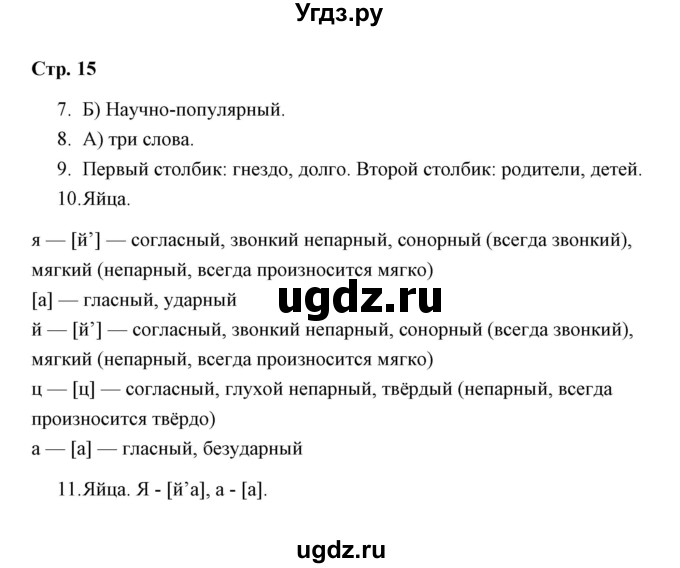 Угдз.ру

Стр. 15

7. Б) Научно-популярный.
8. А) три слова.
9. Первый столбик: гнездо, долго. Второй столбик: родители, детей.
10. Яйца.

я — [й’] — согласный, звонкий непарный, сонорный (всегда звонкий), мягкий (непарный, всегда произносится мягко)
[а] — гласный, ударный
ugdz.ru
й — [й’] — согласный, звонкий непарный, сонорный (всегда звонкий), мягкий (непарный, всегда произносится мягко)
ц — [ц] — согласный, глухой непарный, твёрдый (непарный, всегда произносится твёрдо)
а — [а] — гласный, безударный

11. Яйца. Я - [й’а], а - [а].

ugdz.ru